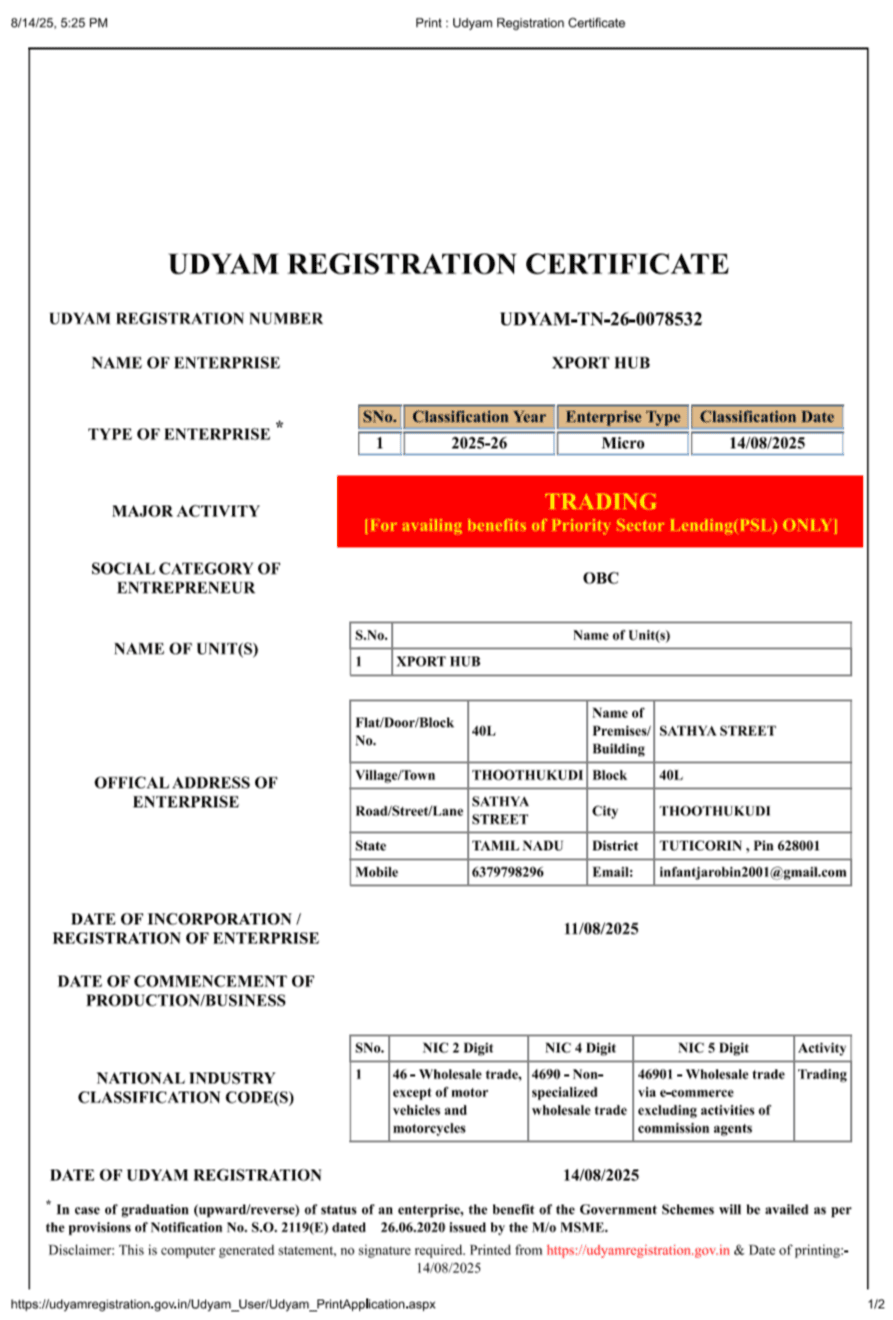 8/14/25, 5:25 PM

Print : Udyam Registration Certificate

UDYAM REGISTRATION CERTIFICATE

UDYAM REGISTRATION NUMBER

UDYAM-TN-26-0078532

NAME OF ENTERPRISE

XPORT HUB

TYPE OF ENTERPRISE *

| SNo. | Classification Year | Enterprise Type | Classification Date |
|---|---|---|---|
| 1 | 2025-26 | Micro | 14/08/2025 |

MAJOR ACTIVITY

TRADING
[For availing benefits of Priority Sector Lending(PSL) ONLY]

SOCIAL CATEGORY OF ENTREPRENEUR

OBC

NAME OF UNIT(S)

| S.No. | Name of Unit(s) |
|---|---|
| 1 | XPORT HUB |

OFFICAL ADDRESS OF ENTERPRISE

| Flat/Door/Block No. | 40L | Name of Premises/ Building | SATHYA STREET |
|---|---|---|---|
| Village/Town | THOOTHUKUDI | Block | 40L |
| Road/Street/Lane | SATHYA STREET | City | THOOTHUKUDI |
| State | TAMIL NADU | District | TUTICORIN , Pin 628001 |
| Mobile | 6379798296 | Email: | infantjarobin2001@gmail.com |

DATE OF INCORPORATION / REGISTRATION OF ENTERPRISE

11/08/2025

DATE OF COMMENCEMENT OF PRODUCTION/BUSINESS

NATIONAL INDUSTRY CLASSIFICATION CODE(S)

| SNo. | NIC 2 Digit | NIC 4 Digit | NIC 5 Digit | Activity |
|---|---|---|---|---|
| 1 | 46 - Wholesale trade, except of motor vehicles and motorcycles | 4690 - Non-specialized wholesale trade | 46901 - Wholesale trade via e-commerce excluding activities of commission agents | Trading |

DATE OF UDYAM REGISTRATION

14/08/2025

* In case of graduation (upward/reverse) of status of an enterprise, the benefit of the Government Schemes will be availed as per the provisions of Notification No. S.O. 2119(E) dated 26.06.2020 issued by the M/o MSME.

Disclaimer: This is computer generated statement, no signature required. Printed from https://udyamregistration.gov.in & Date of printing:- 14/08/2025

https://udyamregistration.gov.in/Udyam_User/Udyam_PrintApplication.aspx

1/2